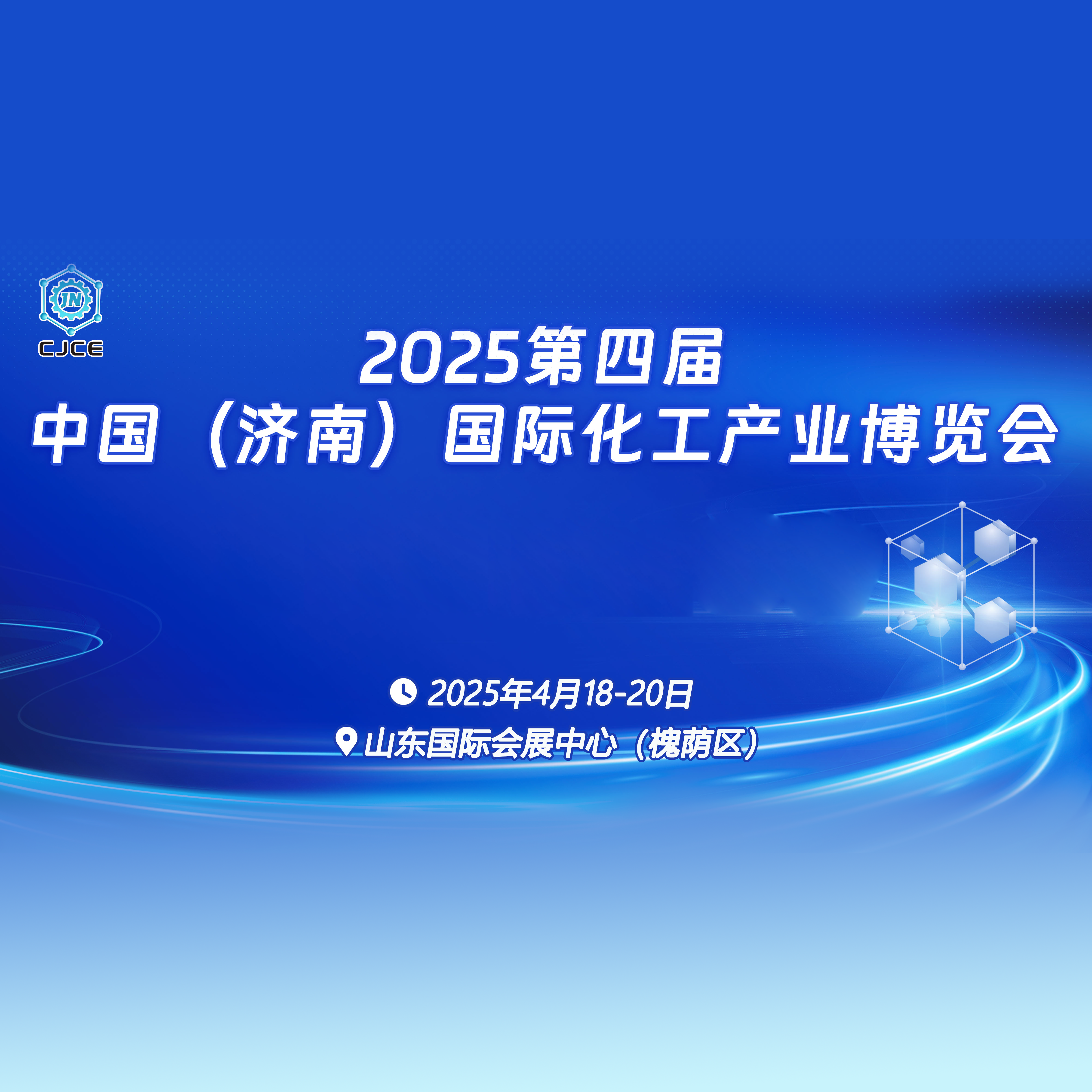 JN
CJCE

2025第四届
中国（济南）国际化工产业博览会

2025年4月18-20日
山东国际会展中心（槐荫区）